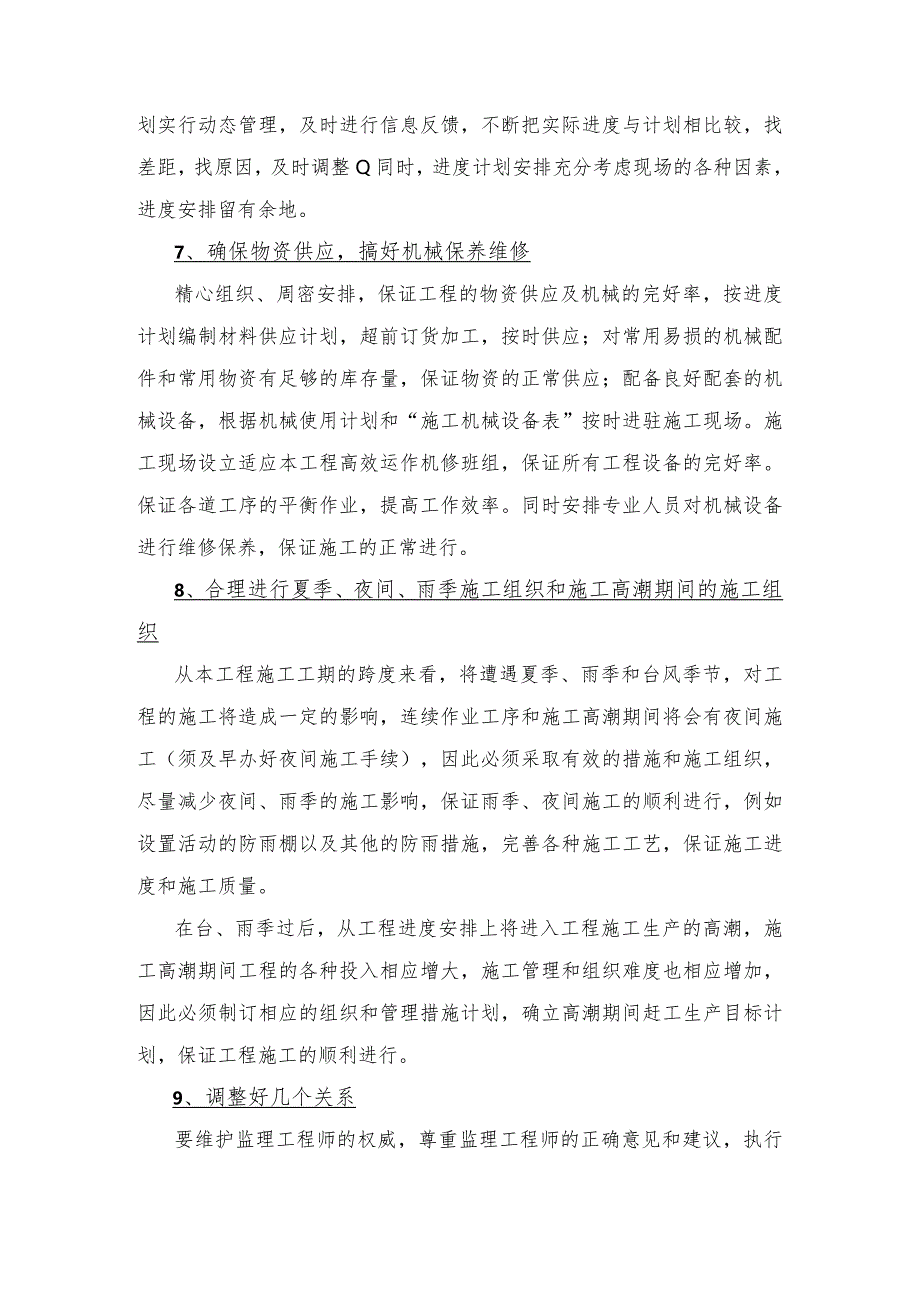 划实行动态管理，及时进行信息反馈，不断把实际进度与计划相比较，找差距，找原因，及时调整Q同时，进度计划安排充分考虑现场的各种因素，进度安排留有余地。

7、确保物资供应，搞好机械保养维修

精心组织、周密安排，保证工程的物资供应及机械的完好率，按进度计划编制材料供应计划，超前订货加工，按时供应；对常用易损的机械配件和常用物资有足够的库存量，保证物资的正常供应；配备良好配套的机械设备，根据机械使用计划和“施工机械设备表”按时进驻施工现场。施工现场设立适应本工程高效运作机修班组，保证所有工程设备的完好率。保证各道工序的平衡作业，提高工作效率。同时安排专业人员对机械设备进行维修保养，保证施工的正常进行。

8、合理进行夏季、夜间、雨季施工组织和施工高潮期间的施工组织

从本工程施工工期的跨度来看，将遭遇夏季、雨季和台风季节，对工程的施工将造成一定的影响，连续作业工序和施工高潮期间将会有夜间施工（须及早办好夜间施工手续），因此必须采取有效的措施和施工组织，尽量减少夜间、雨季的施工影响，保证雨季、夜间施工的顺利进行，例如设置活动的防雨棚以及其他的防雨措施，完善各种施工工艺，保证施工进度和施工质量。

在台、雨季过后，从工程进度安排上将进入工程施工生产的高潮，施工高潮期间工程的各种投入相应增大，施工管理和组织难度也相应增加，因此必须制订相应的组织和管理措施计划，确立高潮期间赶工生产目标计划，保证工程施工的顺利进行。

9、调整好几个关系

要维护监理工程师的权威，尊重监理工程师的正确意见和建议，执行